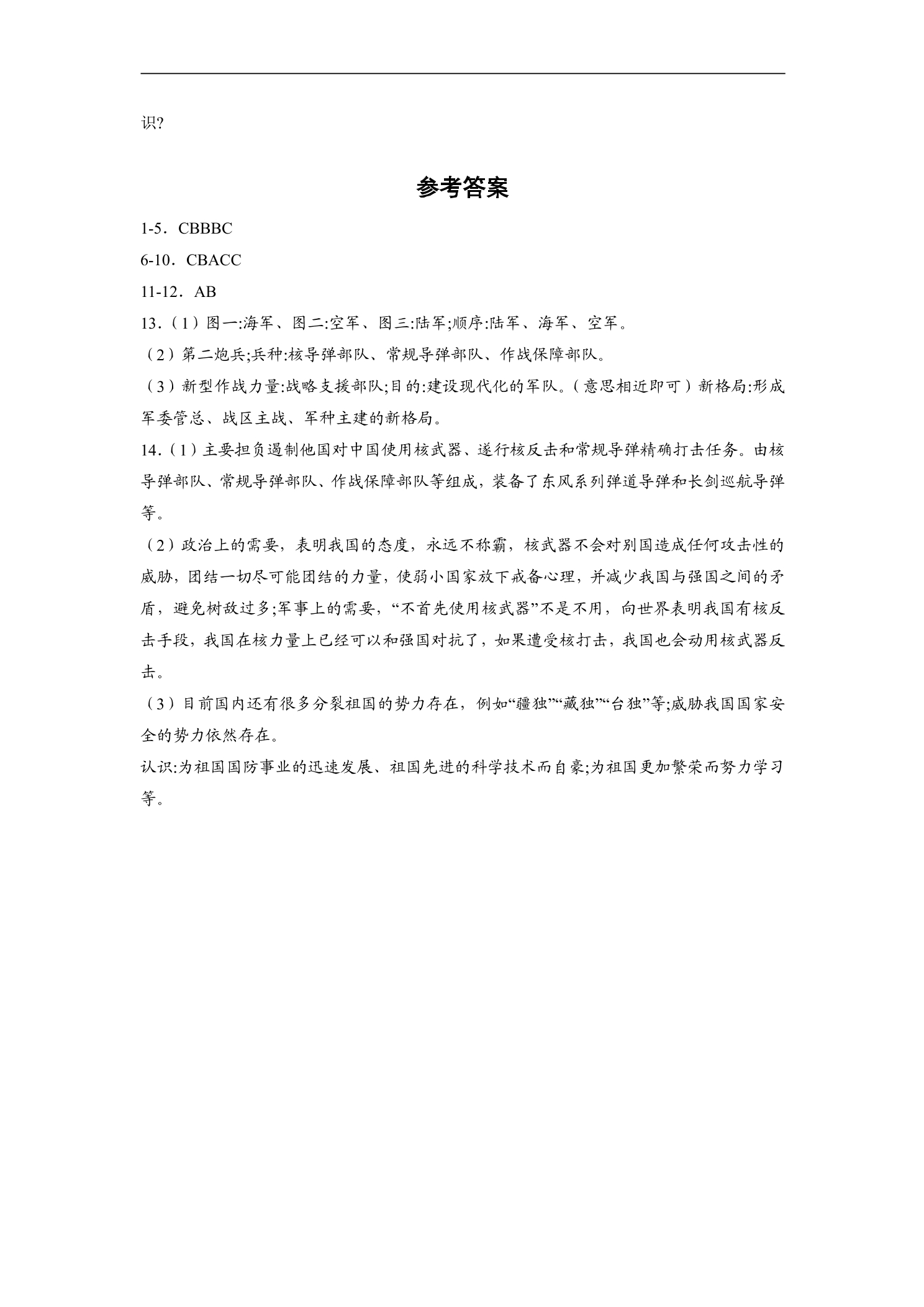 识?

参考答案

1-5．CBBBC

6-10．CBACC

11-12．AB

13.（1）图一:海军、图二:空军、图三:陆军;顺序:陆军、海军、空军。

（2）第二炮兵;兵种:核导弹部队、常规导弹部队、作战保障部队。

（3）新型作战力量:战略支援部队;目的:建设现代化的军队。(意思相近即可)新格局:形成军委管总、战区主战、军种主建的新格局。

14.（1）主要担负遏制他国对中国使用核武器、遂行核反击和常规导弹精确打击任务。由核导弹部队、常规导弹部队、作战保障部队等组成，装备了东风系列弹道导弹和长剑巡航导弹等。

（2）政治上的需要，表明我国的态度，永远不称霸，核武器不会对别国造成任何攻击性的威胁，团结一切尽可能团结的力量，使弱小国家放下戒备心理，并减少我国与强国之间的矛盾，避免树敌过多;军事上的需要，“不首先使用核武器”不是不用，向世界表明我国有核反击手段，我国在核力量上已经可以和强国对抗了，如果遭受核打击，我国也会动用核武器反击。

（3）目前国内还有很多分裂祖国的势力存在，例如“疆独”“藏独”“台独”等;威胁我国国家安全的势力依然存在。

认识:为祖国国防事业的迅速发展、祖国先进的科学技术而自豪;为祖国更加繁荣而努力学习等。